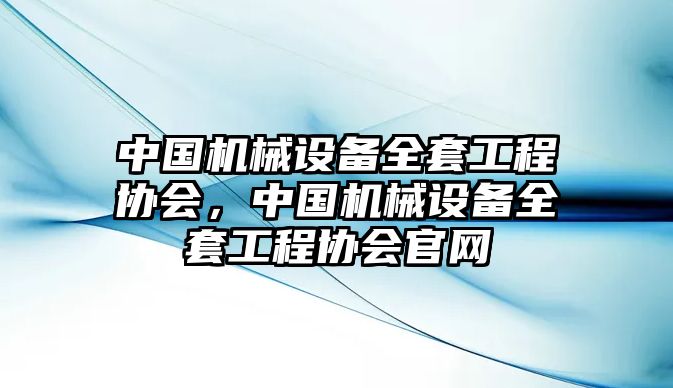 中国机械设备全套工程协会，中国机械设备全套工程协会官网